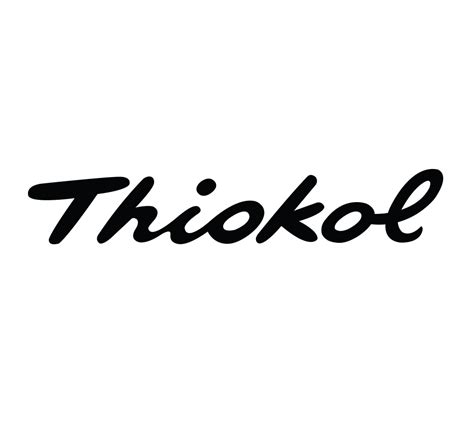 Thiokol